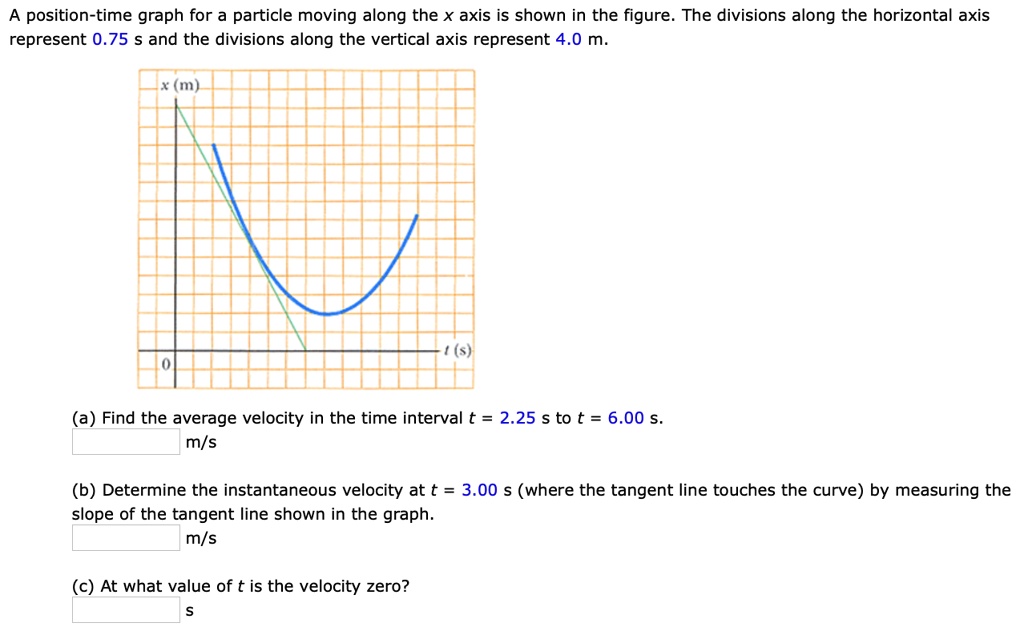 A position-time graph for a particle moving along the $x$ axis is shown in the figure. The divisions along the horizontal axis represent 0.75 s and the divisions along the vertical axis represent 4.0 m.

$x$ (m)

$t$ (s)

0

(a) Find the average velocity in the time interval $t$ = 2.25 s to $t$ = 6.00 s.
m/s

(b) Determine the instantaneous velocity at $t$ = 3.00 s (where the tangent line touches the curve) by measuring the slope of the tangent line shown in the graph.
m/s

(c) At what value of $t$ is the velocity zero?
s